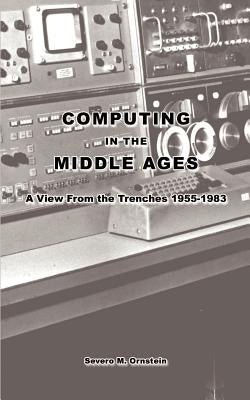 COMPUTING
IN THE
MIDDLE AGES
A View From the Trenches 1955-1983

Severo M. Ornstein